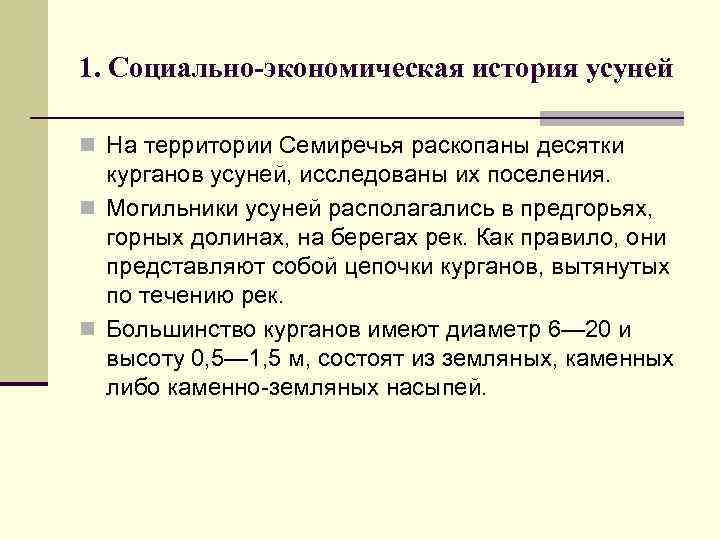 1. Социально-экономическая история усуней

На территории Семиречья раскопаны десятки курганов усуней, исследованы их поселения.

Могильники усуней располагались в предгорьях, горных долинах, на берегах рек. Как правило, они представляют собой цепочки курганов, вытянутых по течению рек.

Большинство курганов имеют диаметр 6—20 и высоту 0,5—1,5 м, состоят из земляных, каменных либо каменно-земляных насыпей.